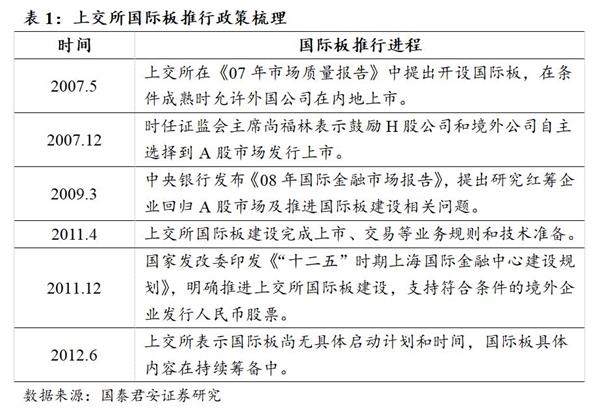 表 1：上交所国际板推行政策梳理

| 时间 | 国际板推行进程 |
|---|---|
| 2007.5 | 上交所在《07 年市场质量报告》中提出开设国际板，在条件成熟时允许外国公司在内地上市。 |
| 2007.12 | 时任证监会主席尚福林表示鼓励 H 股公司和境外公司自主选择到 A 股市场发行上市。 |
| 2009.3 | 中央银行发布《08 年国际金融市场报告》，提出研究红筹企业回归 A 股市场及推进国际板建设相关问题。 |
| 2011.4 | 上交所国际板建设完成上市、交易等业务规则和技术准备。 |
| 2011.12 | 国家发改委印发《“十二五”时期上海国际金融中心建设规划》，明确推进上交所国际板建设，支持符合条件的境外企业发行人民币股票。 |
| 2012.6 | 上交所表示国际板尚无具体启动计划和时间，国际板具体内容在持续筹备中。 |

数据来源：国泰君安证券研究